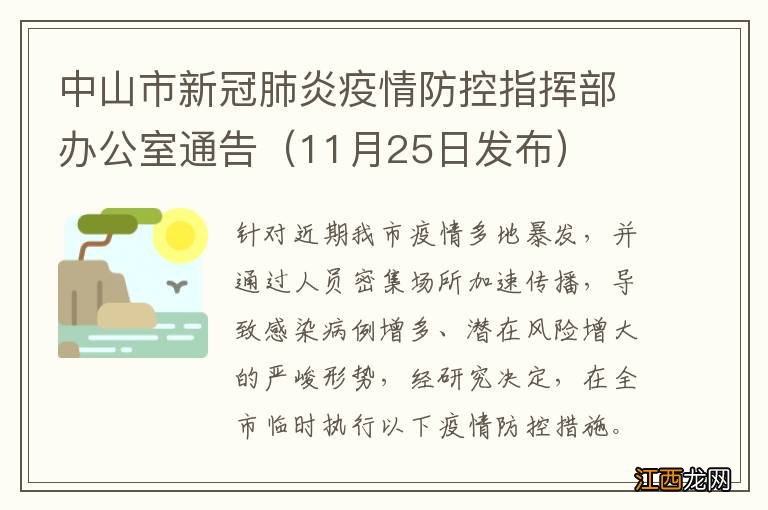 中山市新冠肺炎疫情防控指挥部办公室通告（11月25日发布）

针对近期我市疫情多地暴发，并通过人员密集场所加速传播，导致感染病例增多、潜在风险增大的严峻形势，经研究决定，在全市临时执行以下疫情防控措施。

江西龙网